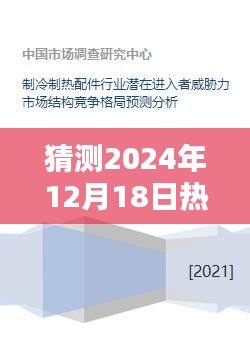 中国市场调查研究中心

制冷制热配件行业潜在进入者威胁力市场结构竞争格局预测分析

猜测2024年12月18日热

[2021]